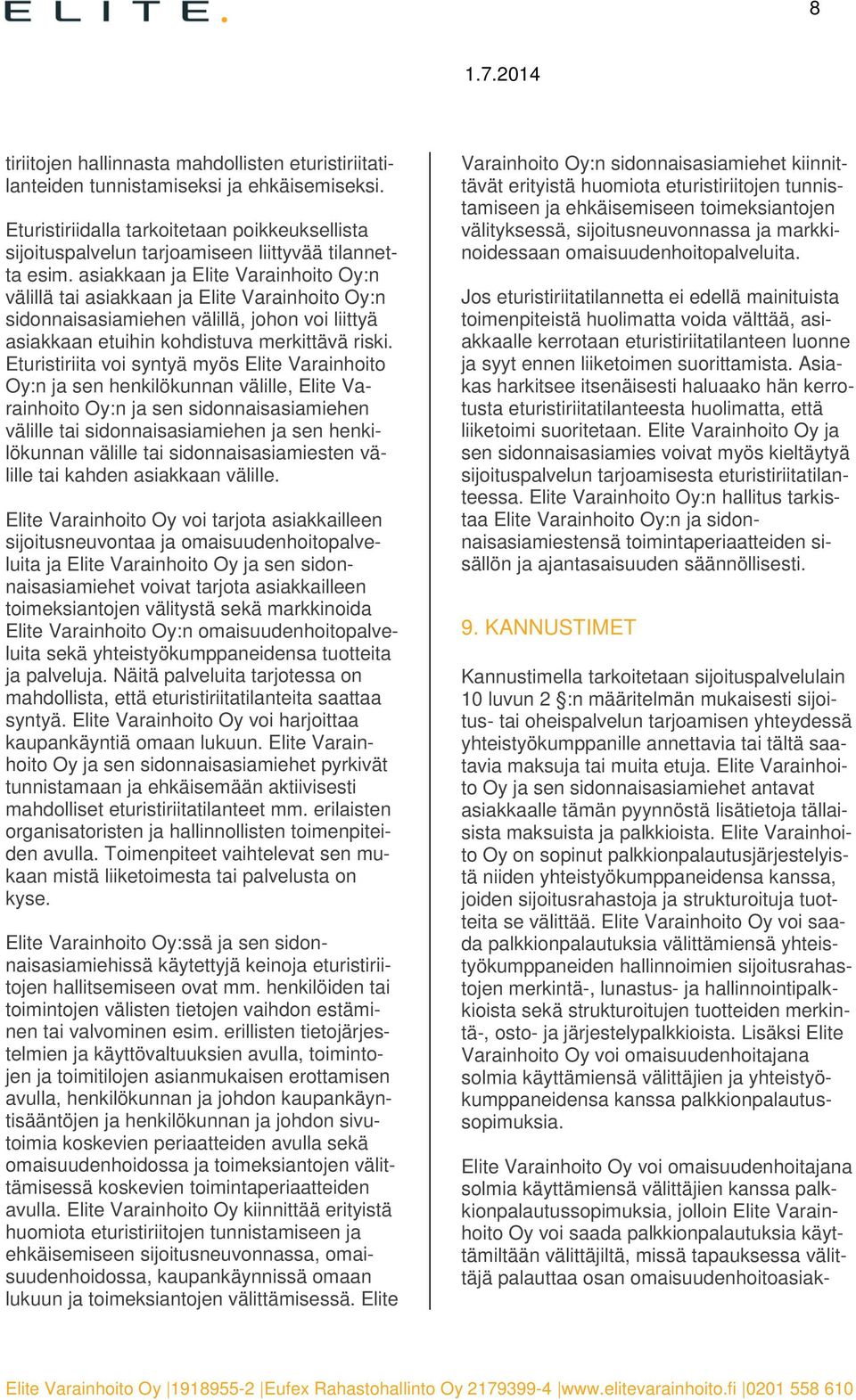 ELITE.

8

1.7.2014

tiriitojen hallinnasta mahdollisten eturistiriitatilanteiden tunnistamiseksi ja ehkäisemiseksi.

Eturistiriidalla tarkoitetaan poikkeuksellista sijoituspalvelun tarjoamiseen liittyvää tilannetta esim. asiakkaan ja Elite Varainhoito Oy:n välillä tai asiakkaan ja Elite Varainhoito Oy:n sidonnaisasiamiehen välillä, johon voi liittyä asiakkaan etuihin kohdistuva merkittävä riski. Eturistiriita voi syntyä myös Elite Varainhoito Oy:n ja sen henkilökunnan välille, Elite Varainhoito Oy:n ja sen sidonnaisasiamiehen välille tai sidonnaisasiamiehen ja sen henkilökunnan välille tai sidonnaisasiamiesten välille tai kahden asiakkaan välille.

Elite Varainhoito Oy voi tarjota asiakkailleen sijoitusneuvontaa ja omaisuudenhoitopalveluita ja Elite Varainhoito Oy ja sen sidonnaisasiamiehet voivat tarjota asiakkailleen toimeksiantojen välitystä sekä markkinoida Elite Varainhoito Oy:n omaisuudenhoitopalveluita sekä yhteistyökumppaneidensa tuotteita ja palveluja. Näitä palveluita tarjotessa on mahdollista, että eturistiriitatilanteita saattaa syntyä. Elite Varainhoito Oy voi harjoittaa kaupankäyntiä omaan lukuun. Elite Varainhoito Oy ja sen sidonnaisasiamiehet pyrkivät tunnistamaan ja ehkäisemään aktiivisesti mahdolliset eturistiriitatilanteet mm. erilaisten organisatoristen ja hallinnollisten toimenpiteiden avulla. Toimenpiteet vaihtelevat sen mukaan mistä liiketoimesta tai palvelusta on kyse.

Elite Varainhoito Oy:ssä ja sen sidonnaisasiamiehissä käytettyjä keinoja eturistiriitojen hallitsemiseen ovat mm. henkilöiden tai toimintojen välisten tietojen vaihdon estäminen tai valvominen esim. erillisten tietojärjestelmien ja käyttövaltuuksien avulla, toimintojen ja toimitilojen asianmukaisen erottamisen avulla, henkilökunnan ja johdon kaupankäyntisääntöjen ja henkilökunnan ja johdon sivutoimia koskevien periaatteiden avulla sekä omaisuudenhoidossa ja toimeksiantojen välittämisessä koskevien toimintaperiaatteiden avulla. Elite Varainhoito Oy kiinnittää erityistä huomiota eturistiriitojen tunnistamiseen ja ehkäisemiseen sijoitusneuvonnassa, omaisuudenhoidossa, kaupankäynnissä omaan lukuun ja toimeksiantojen välittämisessä. Elite Varainhoito Oy:n sidonnaisasiamiehet kiinnittävät erityistä huomiota eturistiriitojen tunnistamiseen ja ehkäisemiseen toimeksiantojen välityksessä, sijoitusneuvonnassa ja markkinoidessaan omaisuudenhoitopalveluita.

Jos eturistiriitatilannetta ei edellä mainituista toimenpiteistä huolimatta voida välttää, asiakkaalle kerrotaan eturistiriitatilanteen luonne ja syyt ennen liiketoimen suorittamista. Asiakas harkitsee itsenäisesti haluaako hän kerrotusta eturistiriitatilanteesta huolimatta, että liiketoimi suoritetaan. Elite Varainhoito Oy ja sen sidonnaisasiamies voivat myös kieltäytyä sijoituspalvelun tarjoamisesta eturistiriitatilanteessa. Elite Varainhoito Oy:n hallitus tarkistaa Elite Varainhoito Oy:n ja sidonnaisasiamiestensä toimintaperiaatteiden sisällön ja ajantasaisuuden säännöllisesti.

9. KANNUSTIMET

Kannustimella tarkoitetaan sijoituspalvelulain 10 luvun 2 §:n määritelmän mukaisesti sijoitus- tai oheispalvelun tarjoamisen yhteydessä yhteistyökumppanille annettavia tai tältä saatavia maksuja tai muita etuja. Elite Varainhoito Oy ja sen sidonnaisasiamiehet antavat asiakkaalle tämän pyynnöstä lisätietoja tällaisista maksuista ja palkkioista. Elite Varainhoito Oy on sopinut palkkionpalautusjärjestelyistä niiden yhteistyökumppaneidensa kanssa, joiden sijoitusrahastoja ja strukturoituja tuotteita se välittää. Elite Varainhoito Oy voi saada palkkionpalautuksia välittämiensä yhteistyökumppaneiden hallinnoimien sijoitusrahastojen merkintä-, lunastus- ja hallinnointipalkkioista sekä strukturoitujen tuotteiden merkintä-, osto- ja järjestelypalkkioista. Lisäksi Elite Varainhoito Oy voi omaisuudenhoitajana solmia käyttämiensä välittäjien ja yhteistyökumppaneidensa kanssa palkkionpalautussopimuksia.

Elite Varainhoito Oy voi omaisuudenhoitajana solmia käyttämiensä välittäjien kanssa palkkionpalautussopimuksia, jolloin Elite Varainhoito Oy voi saada palkkionpalautuksia käyttämiltään välittäjiltä, missä tapauksessa välittäjä palauttaa osan omaisuudenhoitoasiak-

Elite Varainhoito Oy |1918955-2 |Eufex Rahastohallinto Oy 2179399-4 |www.elitevarainhoito.fi |0201 558 610